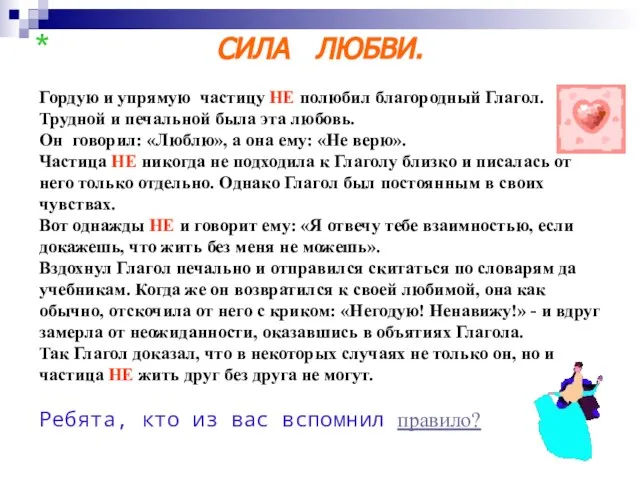 *

СИЛА ЛЮБВИ.

Гордую и упрямую частицу НЕ полюбил благородный Глагол. Трудной и печальной была эта любовь.
Он говорил: «Люблю», а она ему: «Не верю».
Частица НЕ никогда не подходила к Глаголу близко и писалась от него только отдельно. Однако Глагол был постоянным в своих чувствах.
Вот однажды НЕ и говорит ему: «Я отвечу тебе взаимностью, если докажешь, что жить без меня не можешь».
Вздохнул Глагол печально и отправился скитаться по словарям да учебникам. Когда же он возвратился к своей любимой, она как обычно, отскочила от него с криком: «Негодую! Ненавижу!» - и вдруг замерла от неожиданности, оказавшись в объятиях Глагола.
Так Глагол доказал, что в некоторых случаях не только он, но и частица НЕ жить друг без друга не могут.

Ребята, кто из вас вспомнил правило?